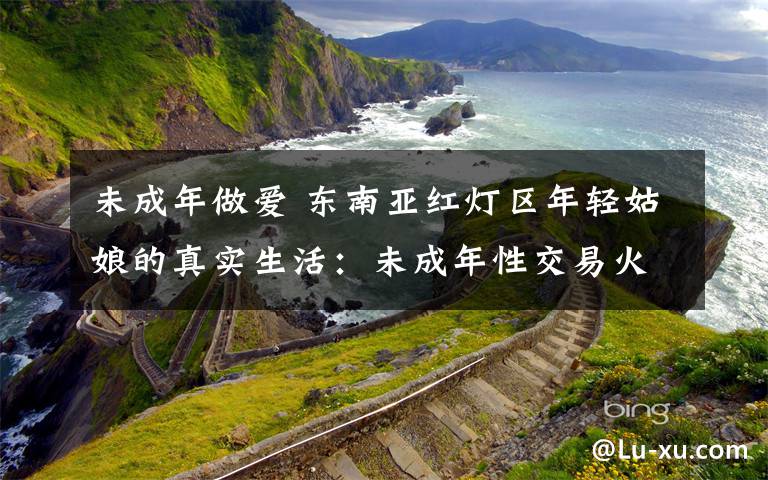 未成年做爱 东南亚红灯区年轻姑娘的真实生活：未成年性交易火

bing

@Lu-xu.com